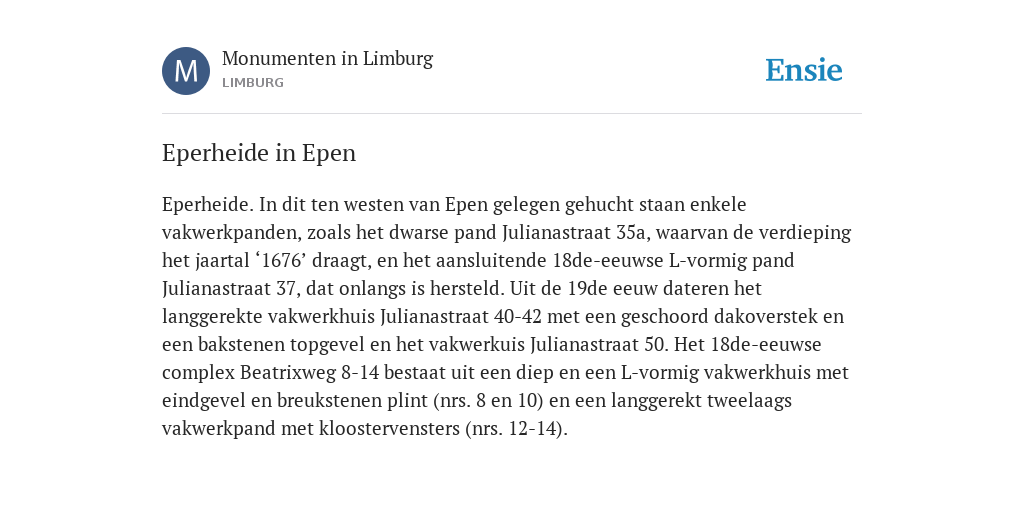 M

Monumenten in Limburg
LIMBURG

Ensie

Eperheide in Epen

Eperheide. In dit ten westen van Epen gelegen gehucht staan enkele vakwerkpanden, zoals het dwarse pand Julianastraat 35a, waarvan de verdieping het jaartal ‘1676’ draagt, en het aansluitende 18de-eeuwse L-vormig pand Julianastraat 37, dat onlangs is hersteld. Uit de 19de eeuw dateren het langgerekte vakwerkhuis Julianastraat 40-42 met een geschoord dakoverstek en een bakstenen topgevel en het vakwerkuis Julianastraat 50. Het 18de-eeuwse complex Beatrixweg 8-14 bestaat uit een diep en een L-vormig vakwerkhuis met eindgevel en breukstenen plint (nrs. 8 en 10) en een langgerekt tweelaags vakwerkpand met kloostervensters (nrs. 12-14).